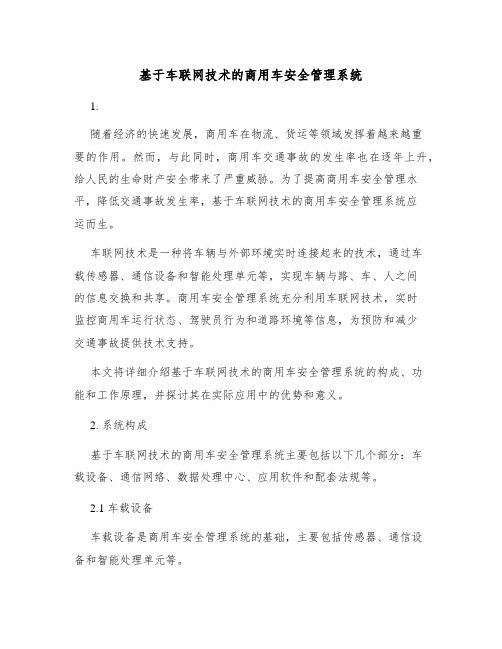 基于车联网技术的商用车安全管理系统

1.

随着经济的快速发展，商用车在物流、货运等领域发挥着越来越重要的作用。然而，与此同时，商用车交通事故的发生率也在逐年上升，给人民的生命财产安全带来了严重威胁。为了提高商用车安全管理水平，降低交通事故发生率，基于车联网技术的商用车安全管理系统应运而生。

车联网技术是一种将车辆与外部环境实时连接起来的技术，通过车载传感器、通信设备和智能处理单元等，实现车辆与路、车、人之间的信息交换和共享。商用车安全管理系统充分利用车联网技术，实时监控商用车运行状态、驾驶员行为和道路环境等信息，为预防和减少交通事故提供技术支持。

本文将详细介绍基于车联网技术的商用车安全管理系统的构成、功能和工作原理，并探讨其在实际应用中的优势和意义。

2. 系统构成

基于车联网技术的商用车安全管理系统主要包括以下几个部分：车载设备、通信网络、数据处理中心、应用软件和配套法规等。

2.1 车载设备

车载设备是商用车安全管理系统的基础，主要包括传感器、通信设备和智能处理单元等。